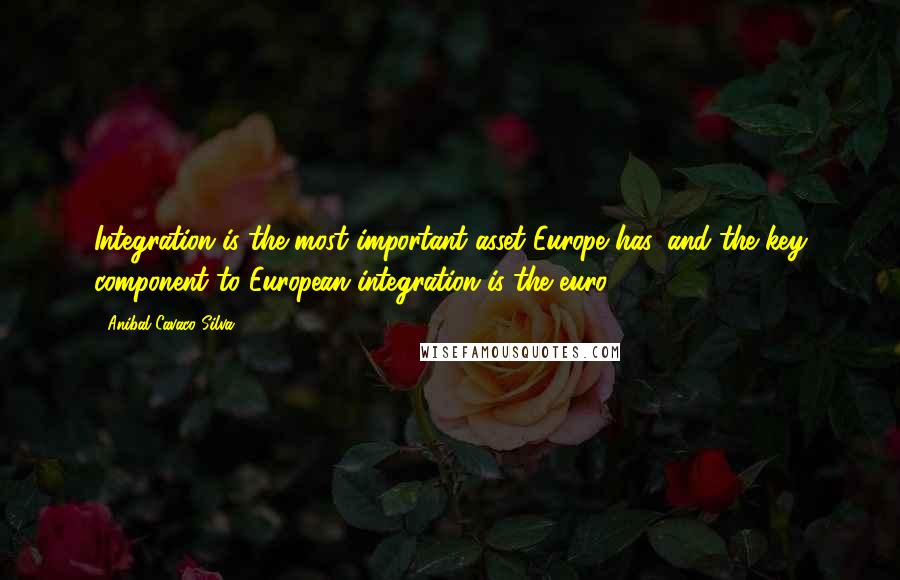 Integration is the most important asset Europe has, and the key component to European integration is the euro.

- Anibal Cavaco Silva

WISEFAMOUSQUOTES.COM